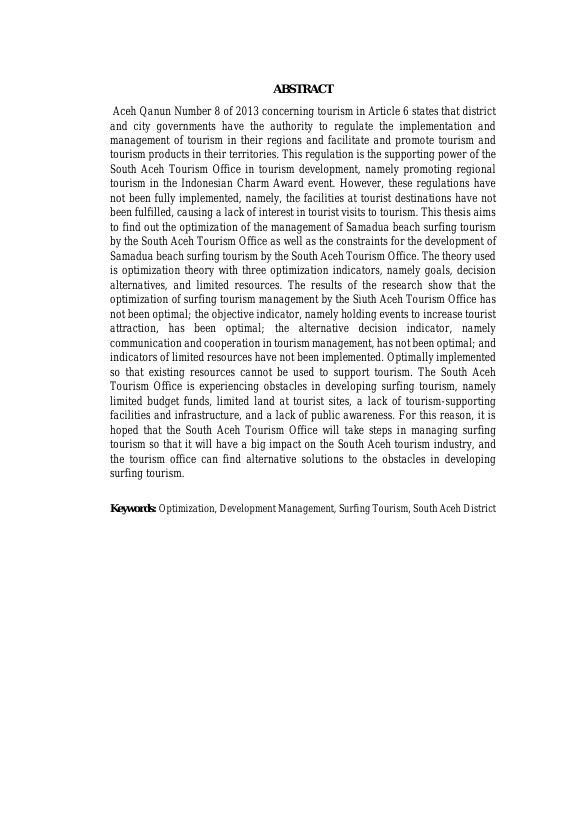 ABSTRACT

Aceh Qanun Number 8 of 2013 concerning tourism in Article 6 states that district and city governments have the authority to regulate the implementation and management of tourism in their regions and facilitate and promote tourism and tourism products in their territories. This regulation is the supporting power of the South Aceh Tourism Office in tourism development, namely promoting regional tourism in the Indonesian Charm Award event. However, these regulations have not been fully implemented, namely, the facilities at tourist destinations have not been fulfilled, causing a lack of interest in tourist visits to tourism. This thesis aims to find out the optimization of the management of Samadua beach surfing tourism by the South Aceh Tourism Office as well as the constraints for the development of Samadua beach surfing tourism by the South Aceh Tourism Office. The theory used is optimization theory with three optimization indicators, namely goals, decision alternatives, and limited resources. The results of the research show that the optimization of surfing tourism management by the Siuth Aceh Tourism Office has not been optimal; the objective indicator, namely holding events to increase tourist attraction, has been optimal; the alternative decision indicator, namely communication and cooperation in tourism management, has not been optimal; and indicators of limited resources have not been implemented. Optimally implemented so that existing resources cannot be used to support tourism. The South Aceh Tourism Office is experiencing obstacles in developing surfing tourism, namely limited budget funds, limited land at tourist sites, a lack of tourism-supporting facilities and infrastructure, and a lack of public awareness. For this reason, it is hoped that the South Aceh Tourism Office will take steps in managing surfing tourism so that it will have a big impact on the South Aceh tourism industry, and the tourism office can find alternative solutions to the obstacles in developing surfing tourism.

Keywords: Optimization, Development Management, Surfing Tourism, South Aceh District